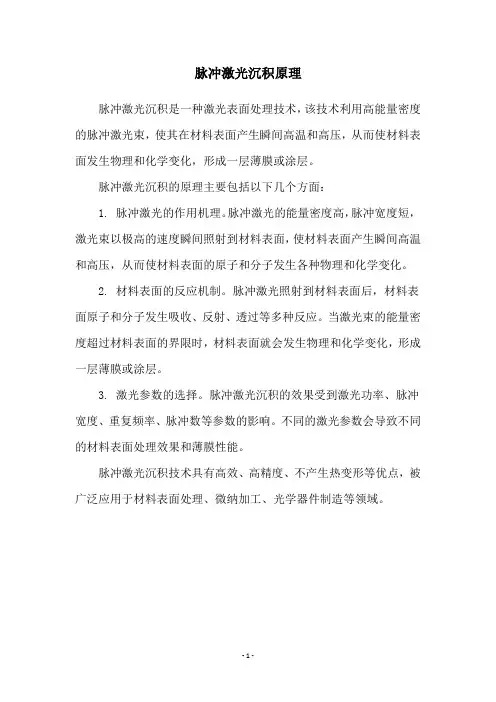 脉冲激光沉积原理

脉冲激光沉积是一种激光表面处理技术，该技术利用高能量密度的脉冲激光束，使其在材料表面产生瞬间高温和高压，从而使材料表面发生物理和化学变化，形成一层薄膜或涂层。

脉冲激光沉积的原理主要包括以下几个方面：

1. 脉冲激光的作用机理。脉冲激光的能量密度高，脉冲宽度短，激光束以极高的速度瞬间照射到材料表面，使材料表面产生瞬间高温和高压，从而使材料表面的原子和分子发生各种物理和化学变化。

2. 材料表面的反应机制。脉冲激光照射到材料表面后，材料表面原子和分子发生吸收、反射、透过等多种反应。当激光束的能量密度超过材料表面的界限时，材料表面就会发生物理和化学变化，形成一层薄膜或涂层。

3. 激光参数的选择。脉冲激光沉积的效果受到激光功率、脉冲宽度、重复频率、脉冲数等参数的影响。不同的激光参数会导致不同的材料表面处理效果和薄膜性能。

脉冲激光沉积技术具有高效、高精度、不产生热变形等优点，被广泛应用于材料表面处理、微纳加工、光学器件制造等领域。

- 1 -